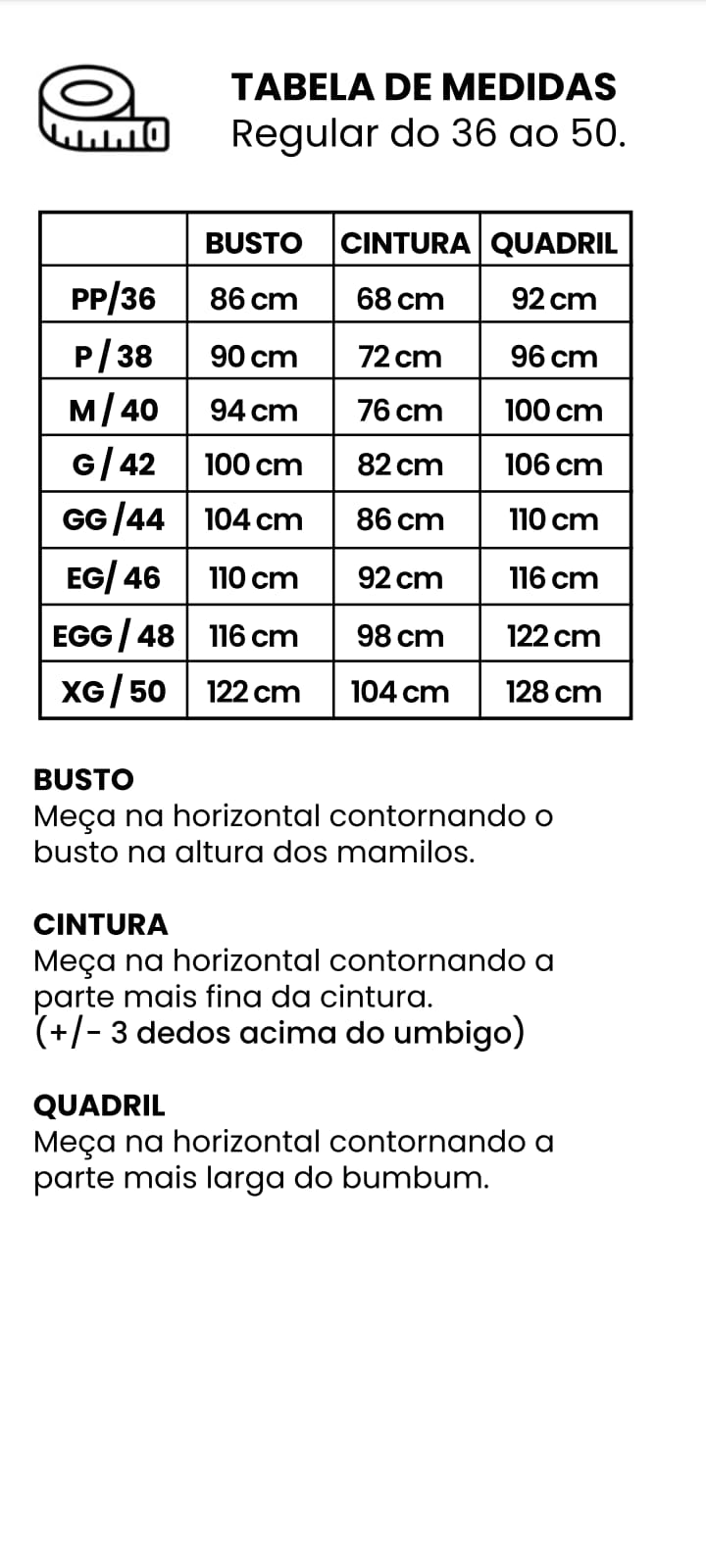 TABELA DE MEDIDAS
Regular do 36 ao 50.

| | BUSTO | CINTURA | QUADRIL |
|---|---|---|---|
| PP/36 | 86 cm | 68 cm | 92 cm |
| P / 38 | 90 cm | 72 cm | 96 cm |
| M / 40 | 94 cm | 76 cm | 100 cm |
| G / 42 | 100 cm | 82 cm | 106 cm |
| GG /44 | 104 cm | 86 cm | 110 cm |
| EG/ 46 | 110 cm | 92 cm | 116 cm |
| EGG / 48 | 116 cm | 98 cm | 122 cm |
| XG / 50 | 122 cm | 104 cm | 128 cm |

BUSTO
Meça na horizontal contornando o busto na altura dos mamilos.

CINTURA
Meça na horizontal contornando a parte mais fina da cintura.
(+/- 3 dedos acima do umbigo)

QUADRIL
Meça na horizontal contornando a parte mais larga do bumbum.